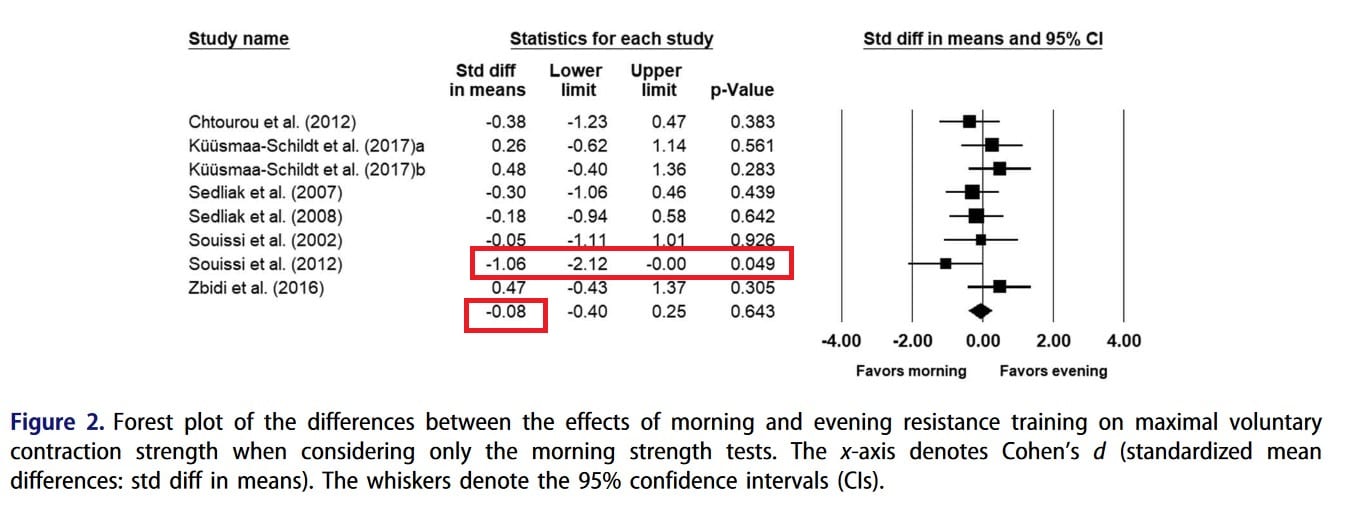 | Study name | Std diff in means | Lower limit | Upper limit | p-Value |
|---|---|---|---|---|
| Chtourou et al. (2012) | -0.38 | -1.23 | 0.47 | 0.383 |
| Küüsmaa-Schildt et al. (2017)a | 0.26 | -0.62 | 1.14 | 0.561 |
| Küüsmaa-Schildt et al. (2017)b | 0.48 | -0.40 | 1.36 | 0.283 |
| Sedliak et al. (2007) | -0.30 | -1.06 | 0.46 | 0.439 |
| Sedliak et al. (2008) | -0.18 | -0.94 | 0.58 | 0.642 |
| Souissi et al. (2002) | -0.05 | -1.11 | 1.01 | 0.926 |
| Souissi et al. (2012) | -1.06 | -2.12 | -0.00 | 0.049 |
| Zbidi et al. (2016) | 0.47 | -0.43 | 1.37 | 0.305 |
| | -0.08 | -0.40 | 0.25 | 0.643 |

Statistics for each study

Std diff in means and 95% CI

-4.00 -2.00 0.00 2.00 4.00

Favors morning Favors evening

Figure 2. Forest plot of the differences between the effects of morning and evening resistance training on maximal voluntary contraction strength when considering only the morning strength tests. The x-axis denotes Cohen's d (standardized mean differences: std diff in means). The whiskers denote the 95% confidence intervals (CIs).